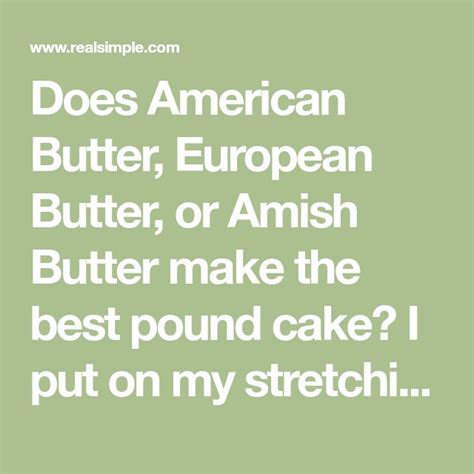 www.realsimple.com

Does American Butter, European Butter, or Amish Butter make the best pound cake? I put on my stretchi...